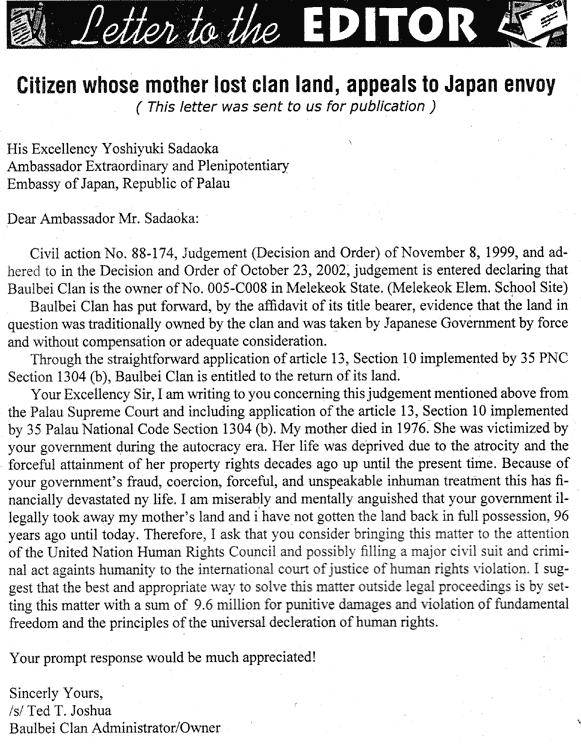 Letter to the EDITOR

Citizen whose mother lost clan land, appeals to Japan envoy
( This letter was sent to us for publication )

His Excellency Yoshiyuki Sadaoka
Ambassador Extraordinary and Plenipotentiary
Embassy of Japan, Republic of Palau

Dear Ambassador Mr. Sadaoka:

Civil action No. 88-174, Judgement (Decision and Order) of November 8, 1999, and adhered to in the Decision and Order of October 23, 2002, judgement is entered declaring that Baulbei Clan is the owner of No. 005-C008 in Melekeok State. (Melekeok Elem. School Site)
Baulbei Clan has put forward, by the affidavit of its title bearer, evidence that the land in question was traditionally owned by the clan and was taken by Japanese Government by force and without compensation or adequate consideration.
Through the straightforward application of article 13, Section 10 implemented by 35 PNC Section 1304 (b), Baulbei Clan is entitled to the return of its land.
Your Excellency Sir, I am writing to you concerning this judgement mentioned above from the Palau Supreme Court and including application of the article 13, Section 10 implemented by 35 Palau National Code Section 1304 (b). My mother died in 1976. She was victimized by your government during the autocracy era. Her life was deprived due to the atrocity and the forceful attainment of her property rights decades ago up until the present time. Because of your government's fraud, coercion, forceful, and unspeakable inhuman treatment this has financially devastated ny life. I am miserably and mentally anguished that your government illegally took away my mother's land and i have not gotten the land back in full possession, 96 years ago until today. Therefore, I ask that you consider bringing this matter to the attention of the United Nation Human Rights Council and possibly filling a major civil suit and criminal act againts humanity to the international court of justice of human rights violation. I suggest that the best and appropriate way to solve this matter outside legal proceedings is by setting this matter with a sum of 9.6 million for punitive damages and violation of fundamental freedom and the principles of the universal decleration of human rights.

Your prompt response would be much appreciated!

Sincerly Yours,
/s/ Ted T. Joshua
Baulbei Clan Administrator/Owner